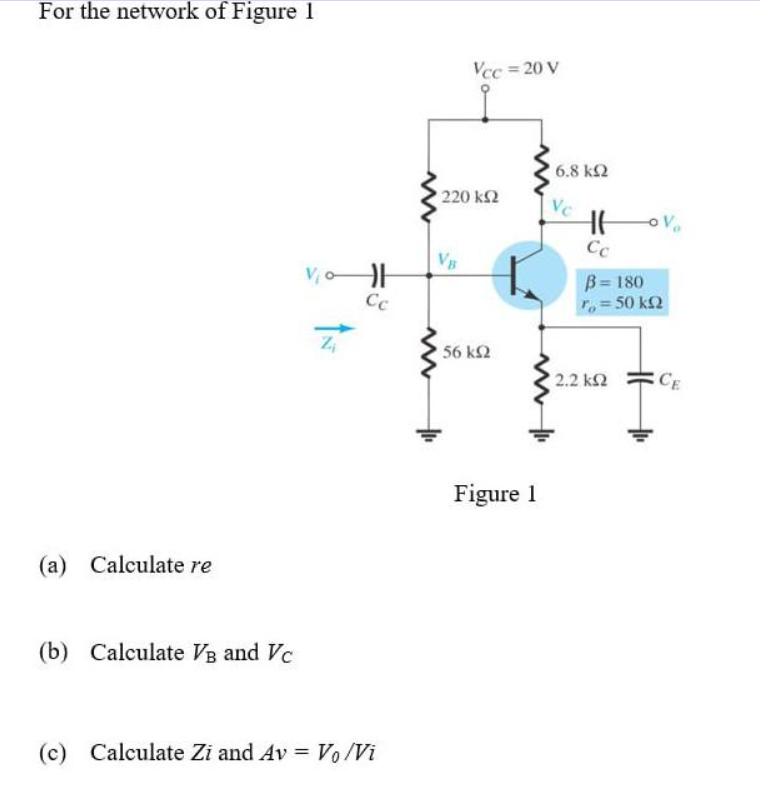 For the network of Figure 1

$V_{CC} = 20$ V

6.8 kΩ

220 kΩ

$V_C$

$V_o$

$C_C$

$V_B$

$V_i$

$C_C$

$\beta = 180$
$r_o = 50$ kΩ

$Z_i$

56 kΩ

2.2 kΩ

$C_E$

Figure 1

(a) Calculate $re$

(b) Calculate $V_B$ and $V_C$

(c) Calculate $Zi$ and $Av = V_0/Vi$